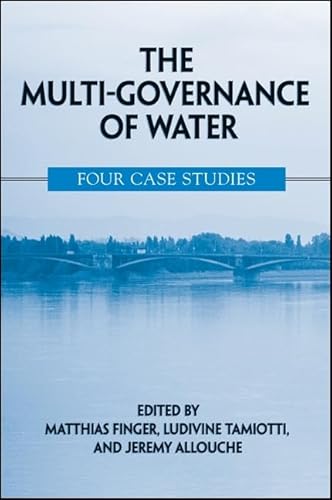 THE MULTI-GOVERNANCE OF WATER

FOUR CASE STUDIES

EDITED BY
MATTHIAS FINGER, LUDIVINE TAMIOTTI, AND JEREMY ALLOUCHE